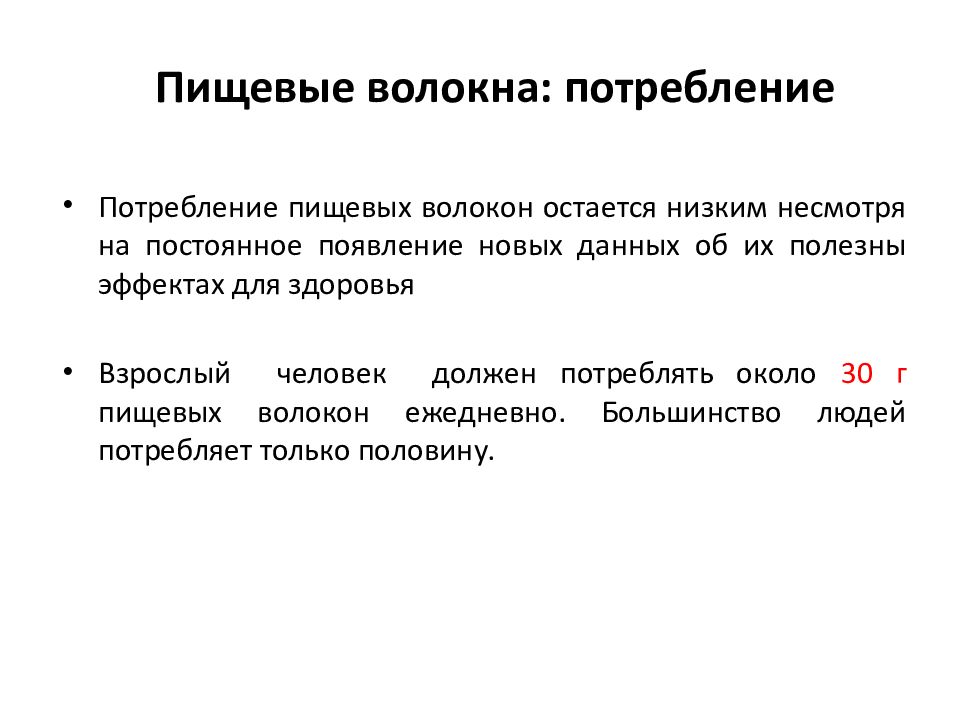 Пищевые волокна: потребление

• Потребление пищевых волокон остается низким несмотря на постоянное появление новых данных об их полезны эффектах для здоровья

• Взрослый человек должен потреблять около 30 г пищевых волокон ежедневно. Большинство людей потребляет только половину.